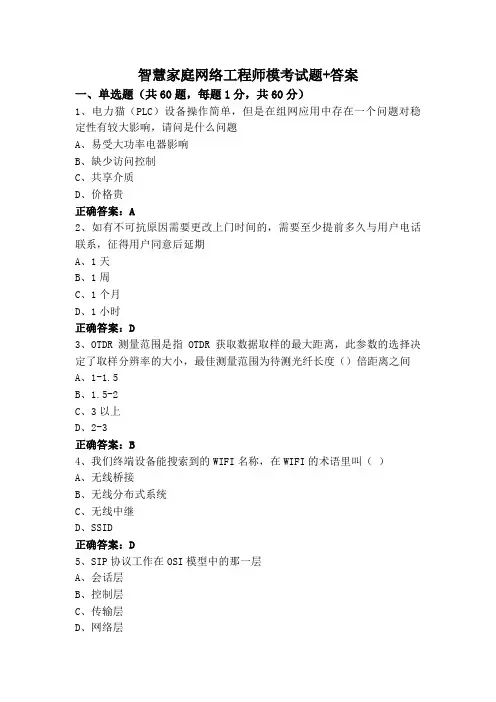 智慧家庭网络工程师模考试题+答案

一、单选题（共60题，每题1分，共60分）

1、电力猫（PLC）设备操作简单，但是在组网应用中存在一个问题对稳定性有较大影响，请问是什么问题

A、易受大功率电器影响

B、缺少访问控制

C、共享介质

D、价格贵

正确答案：A

2、如有不可抗原因需要更改上门时间的，需要至少提前多久与用户电话联系，征得用户同意后延期

A、1天

B、1周

C、1个月

D、1小时

正确答案：D

3、OTDR 测量范围是指 OTDR 获取数据取样的最大距离，此参数的选择决定了取样分辨率的大小，最佳测量范围为待测光纤长度（）倍距离之间

A、1-1.5

B、1.5-2

C、3以上

D、2-3

正确答案：B

4、我们终端设备能搜索到的WIFI名称，在WIFI的术语里叫（ ）

A、无线桥接

B、无线分布式系统

C、无线中继

D、SSID

正确答案：D

5、SIP协议工作在OSI模型中的那一层

A、会话层

B、控制层

C、传输层

D、网络层